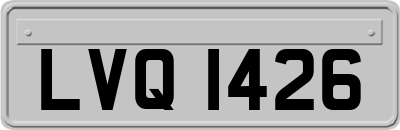 LVQ 1426